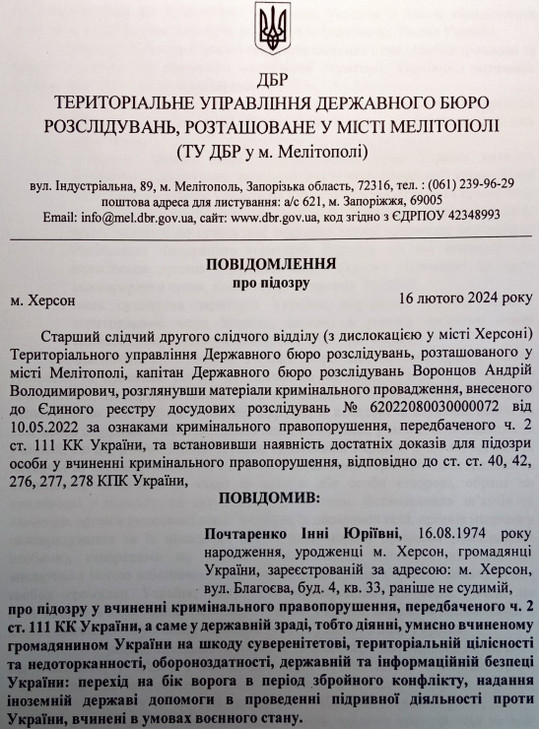 ДБР
ТЕРИТОРІАЛЬНЕ УПРАВЛІННЯ ДЕРЖАВНОГО БЮРО РОЗСЛІДУВАНЬ, РОЗТАШОВАНЕ У МІСТІ МЕЛІТОПОЛІ
(ТУ ДБР у м. Мелітополі)

вул. Індустріальна, 89, м. Мелітополь, Запорізька область, 72316, тел. : (061) 239-96-29
поштова адреса для листування: а/с 621, м. Запоріжжя, 69005
Email: info@mel.dbr.gov.ua, сайт: www.dbr.gov.ua, код згідно з ЄДРПОУ 42348993

ПОВІДОМЛЕННЯ
про підозру

м. Херсон 16 лютого 2024 року

Старший слідчий другого слідчого відділу (з дислокацією у місті Херсоні) Територіального управління Державного бюро розслідувань, розташованого у місті Мелітополі, капітан Державного бюро розслідувань Воронцов Андрій Володимирович, розглянувши матеріали кримінального провадження, внесеного до Єдиного реєстру досудових розслідувань № 62022080030000072 від 10.05.2022 за ознаками кримінального правопорушення, передбаченого ч. 2 ст. 111 КК України, та встановивши наявність достатніх доказів для підозри особи у вчиненні кримінального правопорушення, відповідно до ст. ст. 40, 42, 276, 277, 278 КПК України,

ПОВІДОМИВ:

Почтаренко Інні Юріївні, 16.08.1974 року народження, уродженці м. Херсон, громадянці України, зареєстрованій за адресою: м. Херсон, вул. Благоєва, буд. 4, кв. 33, раніше не судимій,

про підозру у вчиненні кримінального правопорушення, передбаченого ч. 2 ст. 111 КК України, а саме у державній зраді, тобто діянні, умисно вчиненому громадянином України на шкоду суверенітетові, територіальній цілісності та недоторканності, обороноздатності, державній та інформаційній безпеці України: перехід на бік ворога в період збройного конфлікту, надання іноземній державі допомоги в проведенні підривної діяльності проти України, вчинені в умовах воєнного стану.